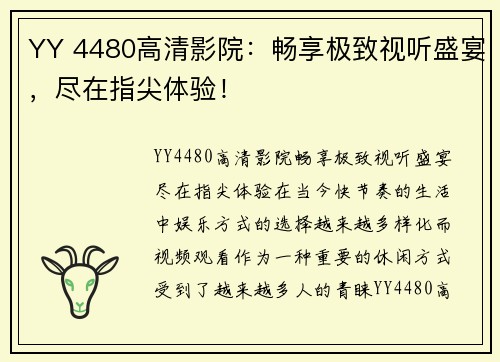 YY 4480高清影院：畅享极致视听盛宴，尽在指尖体验！

YY4480高清影院畅享极致视听盛宴尽在指尖体验在当今快节奏的生活中娱乐方式的选择越来越多样化而视频观看作为一种重要的休闲方式受到了越来越多人的青睐YY4480高